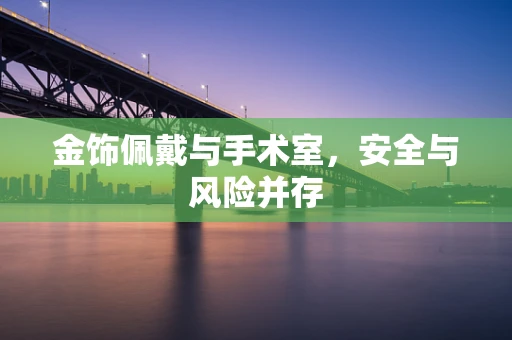 金饰佩戴与手术室，安全与风险并存